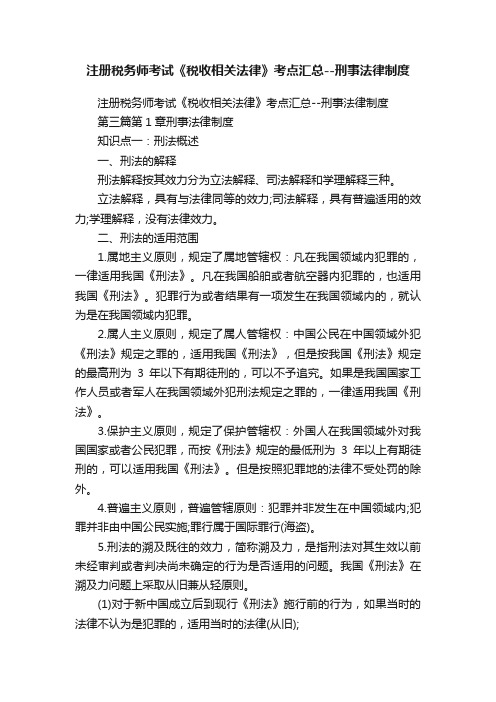 注册税务师考试《税收相关法律》考点汇总--刑事法律制度

注册税务师考试《税收相关法律》考点汇总--刑事法律制度

第三篇第 1 章刑事法律制度

知识点一：刑法概述

一、刑法的解释

刑法解释按其效力分为立法解释、司法解释和学理解释三种。

立法解释，具有与法律同等的效力;司法解释，具有普遍适用的效力;学理解释，没有法律效力。

二、刑法的适用范围

1.属地主义原则，规定了属地管辖权：凡在我国领域内犯罪的，一律适用我国《刑法》。凡在我国船舶或者航空器内犯罪的，也适用我国《刑法》。犯罪行为或者结果有一项发生在我国领域内的，就认为是在我国领域内犯罪。

2.属人主义原则，规定了属人管辖权：中国公民在中国领域外犯《刑法》规定之罪的，适用我国《刑法》，但是按我国《刑法》规定的最高刑为 3 年以下有期徒刑的，可以不予追究。如果是我国国家工作人员或者军人在我国领域外犯刑法规定之罪的，一律适用我国《刑法》。

3.保护主义原则，规定了保护管辖权：外国人在我国领域外对我国国家或者公民犯罪，而按《刑法》规定的最低刑为 3 年以上有期徒刑的，可以适用我国《刑法》。但是按照犯罪地的法律不受处罚的除外。

4.普遍主义原则，普遍管辖原则：犯罪并非发生在中国领域内;犯罪并非由中国公民实施;罪行属于国际罪行(海盗)。

5.刑法的溯及既往的效力，简称溯及力，是指刑法对其生效以前未经审判或者判决尚未确定的行为是否适用的问题。我国《刑法》在溯及力问题上采取从旧兼从轻原则。

(1)对于新中国成立后到现行《刑法》施行前的行为，如果当时的法律不认为是犯罪的，适用当时的法律(从旧);